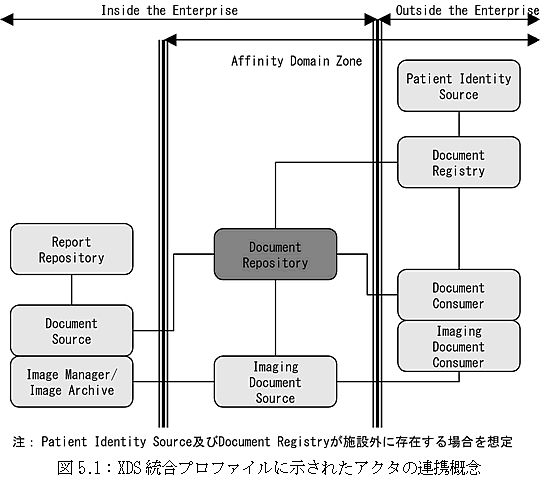 Inside the Enterprise

Outside the Enterprise

Affinity Domain Zone

Patient Identity Source

Document Registry

Report Repository

Document Repository

Document Consumer

Document Source

Imaging Document Consumer

Image Manager/ Image Archive

Imaging Document Source

注: Patient Identity Source及びDocument Registryが施設外に存在する場合を想定

図 5.1:XDS 統合プロファイルに示されたアクタの連携概念